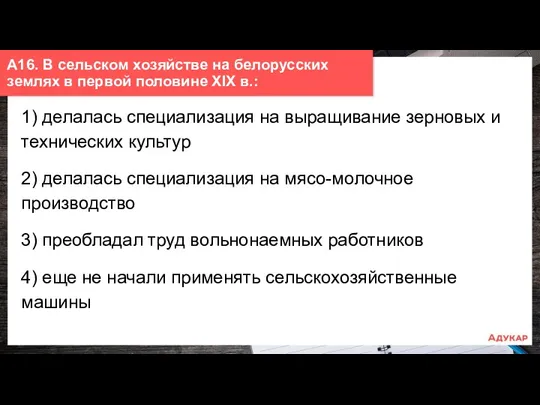 А16. В сельском хозяйстве на белорусских землях в первой половине XIX в.:

1) делалась специализация на выращивание зерновых и технических культур

2) делалась специализация на мясо-молочное производство

3) преобладал труд вольнонаемных работников

4) еще не начали применять сельскохозяйственные машины

АДУКАР